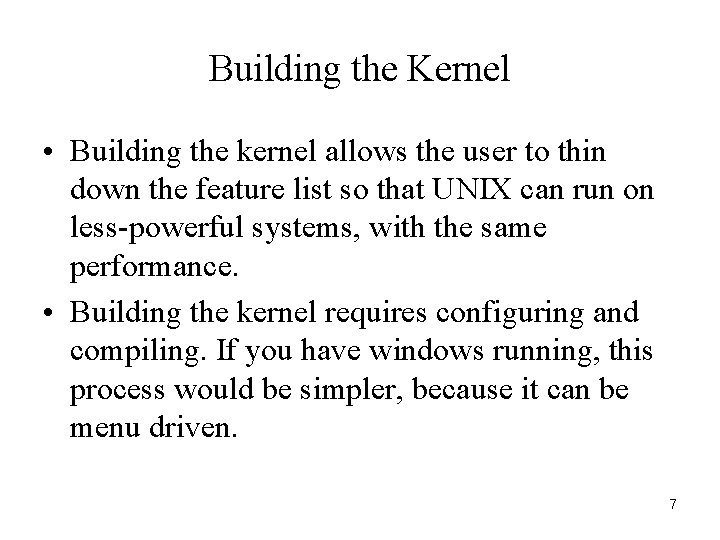 Building the Kernel

• Building the kernel allows the user to thin down the feature list so that UNIX can run on less-powerful systems, with the same performance.

• Building the kernel requires configuring and compiling. If you have windows running, this process would be simpler, because it can be menu driven.

7